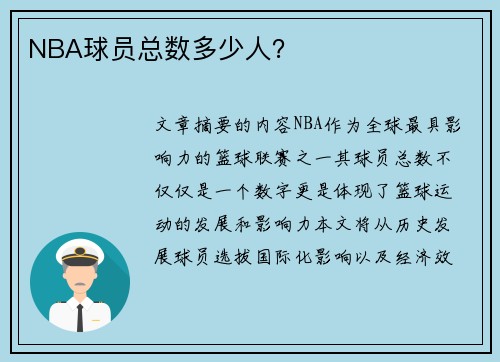 NBA球员总数多少人？

文章摘要的内容NBA作为全球最具影响力的篮球联赛之一其球员总数不仅仅是一个数字更是体现了篮球运动的发展和影响力本文将从历史发展球员选拔国际化影响以及经济效